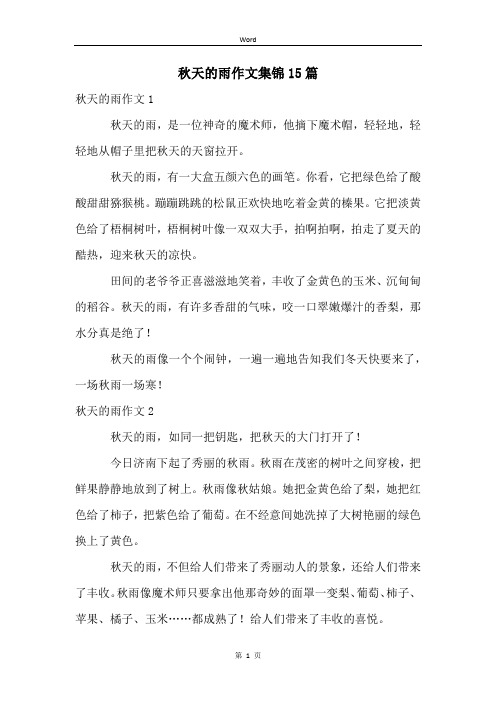 Word

秋天的雨作文集锦15篇

秋天的雨作文1

秋天的雨，是一位神奇的魔术师，他摘下魔术帽，轻轻地，轻轻地从帽子里把秋天的天窗拉开。

秋天的雨，有一大盒五颜六色的画笔。你看，它把绿色给了酸酸甜甜猕猴桃。蹦蹦跳跳的松鼠正欢快地吃着金黄的榛果。它把淡黄色给了梧桐树叶，梧桐树叶像一双双大手，拍啊拍啊，拍走了夏天的酷热，迎来秋天的凉快。

田间的老爷爷正喜滋滋地笑着，丰收了金黄色的玉米、沉甸甸的稻谷。秋天的雨，有许多香甜的气味，咬一口翠嫩爆汁的香梨，那水分真是绝了！

秋天的雨像一个个闹钟，一遍一遍地告知我们冬天快要来了，一场秋雨一场寒！

秋天的雨作文2

秋天的雨，如同一把钥匙，把秋天的大门打开了！

今日济南下起了秀丽的秋雨。秋雨在茂密的树叶之间穿梭，把鲜果静静地放到了树上。秋雨像秋姑娘。她把金黄色给了梨，她把红色给了柿子，把紫色给了葡萄。在不经意间她洗掉了大树艳丽的绿色换上了黄色。

秋天的雨，不但给人们带来了秀丽动人的景象，还给人们带来了丰收。秋雨像魔术师只要拿出他那奇妙的面罩一变梨、葡萄、柿子、苹果、橘子、玉米……都成熟了！给人们带来了丰收的喜悦。

第 1 页